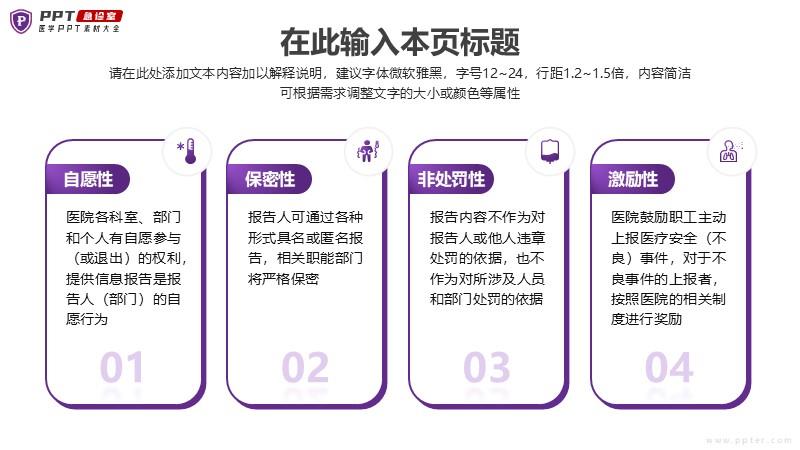 PPT急诊室
医学PPT素材大全

在此输入本页标题

请在此处添加文本内容加以解释说明，建议字体微软雅黑，字号12~24，行距1.2~1.5倍，内容简洁
可根据需求调整文字的大小或颜色等属性

自愿性

医院各科室、部门和个人有自愿参与（或退出）的权利，提供信息报告是报告人（部门）的自愿行为

01

保密性

报告人可通过各种形式具名或匿名报告，相关职能部门将严格保密

02

非处罚性

报告内容不作为对报告人或他人违章处罚的依据，也不作为对所涉及人员和部门处罚的依据

03

激励性

医院鼓励职工主动上报医疗安全（不良）事件，对于不良事件的上报者，按照医院的相关制度进行奖励

04

www.ppter.com